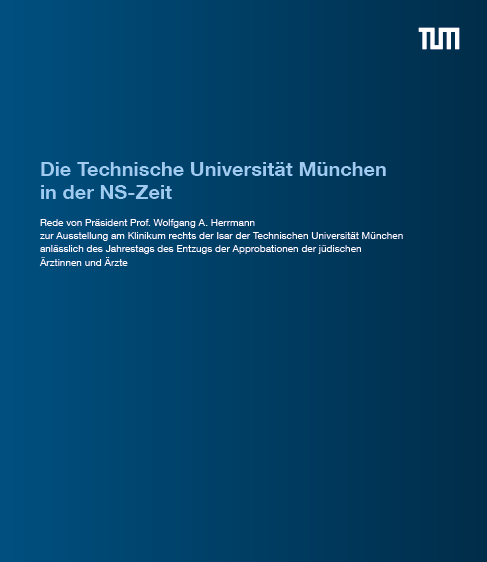 TUM

Die Technische Universität München
in der NS-Zeit

Rede von Präsident Prof. Wolfgang A. Herrmann
zur Ausstellung am Klinikum rechts der Isar der Technischen Universität München
anlässlich des Jahrestags des Entzugs der Approbationen der jüdischen
Ärztinnen und Ärzte